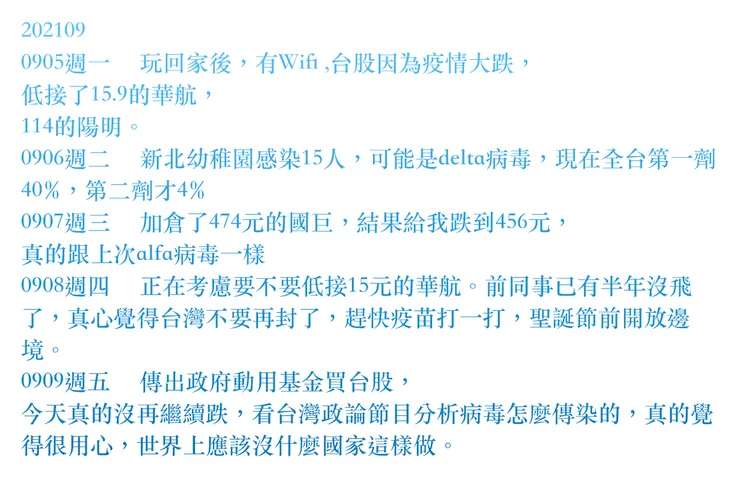 202109
0905週一　玩回家後，有Wifi ,台股因為疫情大跌，
低接了15.9的華航，
114的陽明。
0906週二　新北幼稚園感染15人，可能是delta病毒，現在全台第一劑40%，第二劑才4%
0907週三　加倉了474元的國巨，結果給我跌到456元，
真的跟上次alfa病毒一樣
0908週四　正在考慮要不要低接15元的華航。前同事已有半年沒飛了，真心覺得台灣不要再封了，趕快疫苗打一打，聖誕節前開放邊境。
0909週五　傳出政府動用基金買台股，
今天真的沒再繼續跌，看台灣政論節目分析病毒怎麼傳染的，真的覺得很用心，世界上應該沒什麼國家這樣做。